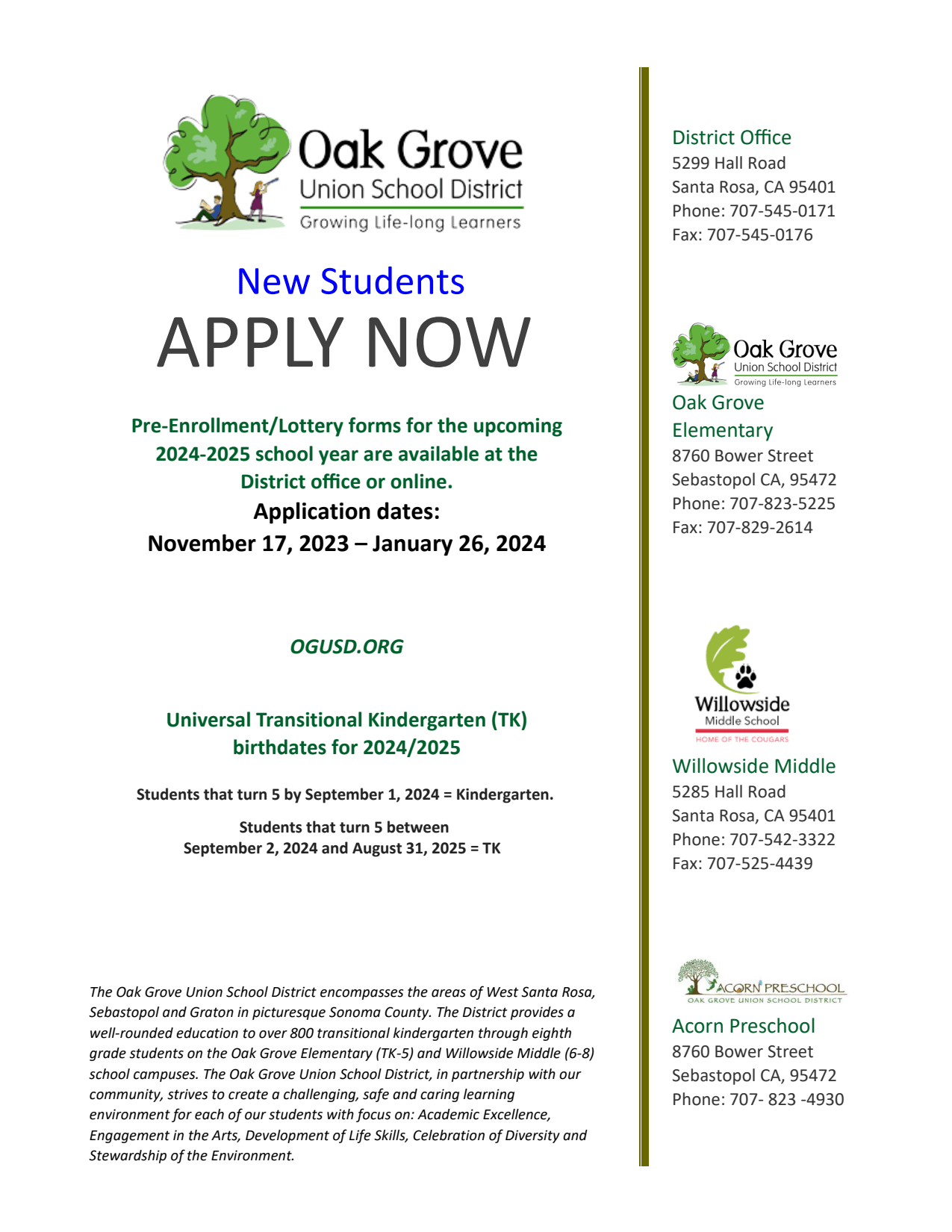 Oak Grove
Union School District
Growing Life-long Learners

New Students
APPLY NOW

Pre-Enrollment/Lottery forms for the upcoming 2024-2025 school year are available at the District office or online.
Application dates:
November 17, 2023 – January 26, 2024

OGUSD.ORG

Universal Transitional Kindergarten (TK) birthdates for 2024/2025

Students that turn 5 by September 1, 2024 = Kindergarten.

Students that turn 5 between September 2, 2024 and August 31, 2025 = TK

The Oak Grove Union School District encompasses the areas of West Santa Rosa, Sebastopol and Graton in picturesque Sonoma County. The District provides a well-rounded education to over 800 transitional kindergarten through eighth grade students on the Oak Grove Elementary (TK-5) and Willowside Middle (6-8) school campuses. The Oak Grove Union School District, in partnership with our community, strives to create a challenging, safe and caring learning environment for each of our students with focus on: Academic Excellence, Engagement in the Arts, Development of Life Skills, Celebration of Diversity and Stewardship of the Environment.

District Office
5299 Hall Road
Santa Rosa, CA 95401
Phone: 707-545-0171
Fax: 707-545-0176

Oak Grove
Union School District
Growing Life-long Learners

Oak Grove Elementary
8760 Bower Street
Sebastopol CA, 95472
Phone: 707-823-5225
Fax: 707-829-2614

Willowside
Middle School
HOME OF THE COUGARS

Willowside Middle
5285 Hall Road
Santa Rosa, CA 95401
Phone: 707-542-3322
Fax: 707-525-4439

ACORN PRESCHOOL
OAK GROVE UNION SCHOOL DISTRICT

Acorn Preschool
8760 Bower Street
Sebastopol CA, 95472
Phone: 707- 823 -4930